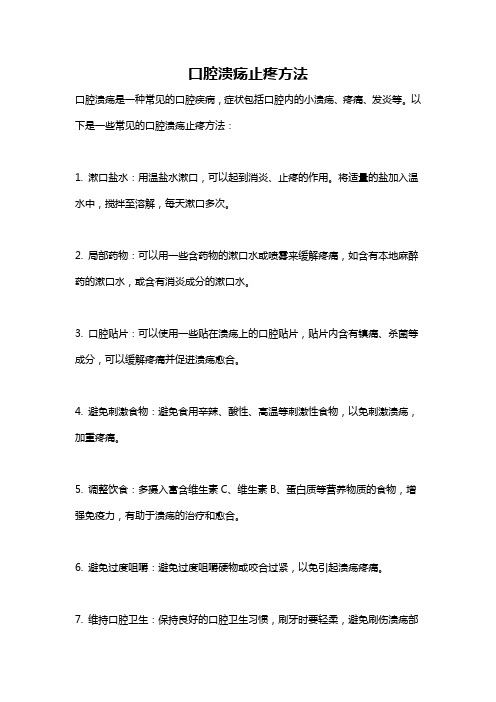 口腔溃疡止疼方法

口腔溃疡是一种常见的口腔疾病，症状包括口腔内的小溃疡、疼痛、发炎等。以下是一些常见的口腔溃疡止疼方法：

1. 漱口盐水：用温盐水漱口，可以起到消炎、止疼的作用。将适量的盐加入温水中，搅拌至溶解，每天漱口多次。

2. 局部药物：可以用一些含药物的漱口水或喷雾来缓解疼痛，如含有本地麻醉药的漱口水，或含有消炎成分的漱口水。

3. 口腔贴片：可以使用一些贴在溃疡上的口腔贴片，贴片内含有镇痛、杀菌等成分，可以缓解疼痛并促进溃疡愈合。

4. 避免刺激食物：避免食用辛辣、酸性、高温等刺激性食物，以免刺激溃疡，加重疼痛。

5. 调整饮食：多摄入富含维生素 C、维生素 B、蛋白质等营养物质的食物，增强免疫力，有助于溃疡的治疗和愈合。

6. 避免过度咀嚼：避免过度咀嚼硬物或咬合过紧，以免引起溃疡疼痛。

7. 维持口腔卫生：保持良好的口腔卫生习惯，刷牙时要轻柔，避免刷伤溃疡部